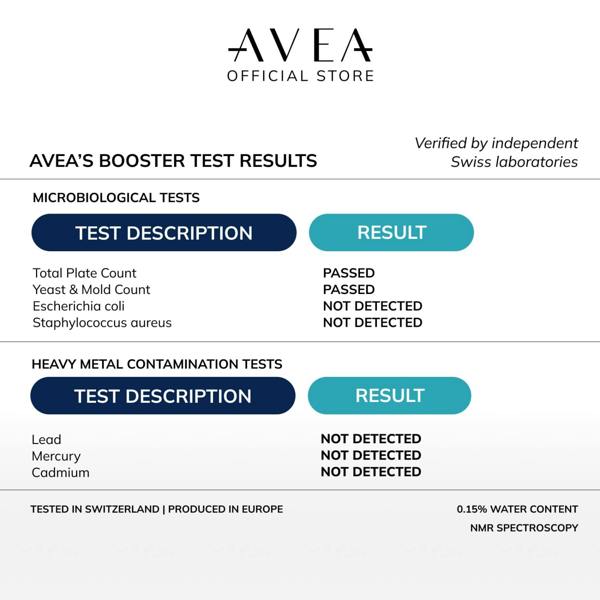 AVEA
OFFICIAL STORE

AVEA'S BOOSTER TEST RESULTS

Verified by independent Swiss laboratories

MICROBIOLOGICAL TESTS

| TEST DESCRIPTION | RESULT |
|---|---|
| Total Plate Count | PASSED |
| Yeast & Mold Count | PASSED |
| Escherichia coli | NOT DETECTED |
| Staphylococcus aureus | NOT DETECTED |

HEAVY METAL CONTAMINATION TESTS

| TEST DESCRIPTION | RESULT |
|---|---|
| Lead | NOT DETECTED |
| Mercury | NOT DETECTED |
| Cadmium | NOT DETECTED |

TESTED IN SWITZERLAND | PRODUCED IN EUROPE

0.15% WATER CONTENT
NMR SPECTROSCOPY